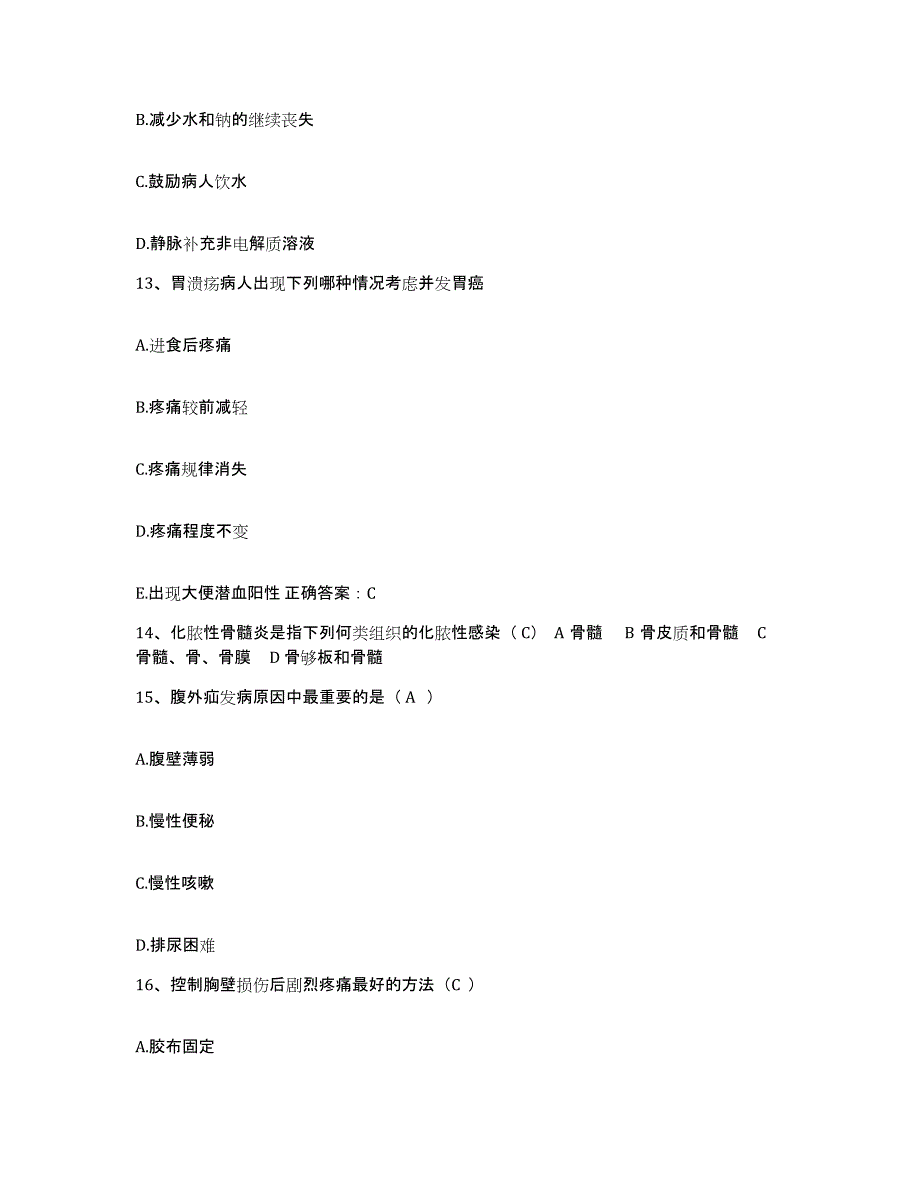 B.减少水和钠的继续丧失

C.鼓励病人饮水

D.静脉补充非电解质溶液

13、胃溃疡病人出现下列哪种情况考虑并发胃癌

A.进食后疼痛

B.疼痛较前减轻

C.疼痛规律消失

D.疼痛程度不变

E.出现大便潜血阳性 正确答案：C

14、化脓性骨髓炎是指下列何类组织的化脓性感染（C） A 骨髓 B 骨皮质和骨髓 C 骨髓、骨、骨膜 D 骨够板和骨髓

15、腹外疝发病原因中最重要的是（A ）

A.腹壁薄弱

B.慢性便秘

C.慢性咳嗽

D.排尿困难

16、控制胸壁损伤后剧烈疼痛最好的方法（C ）

A.胶布固定